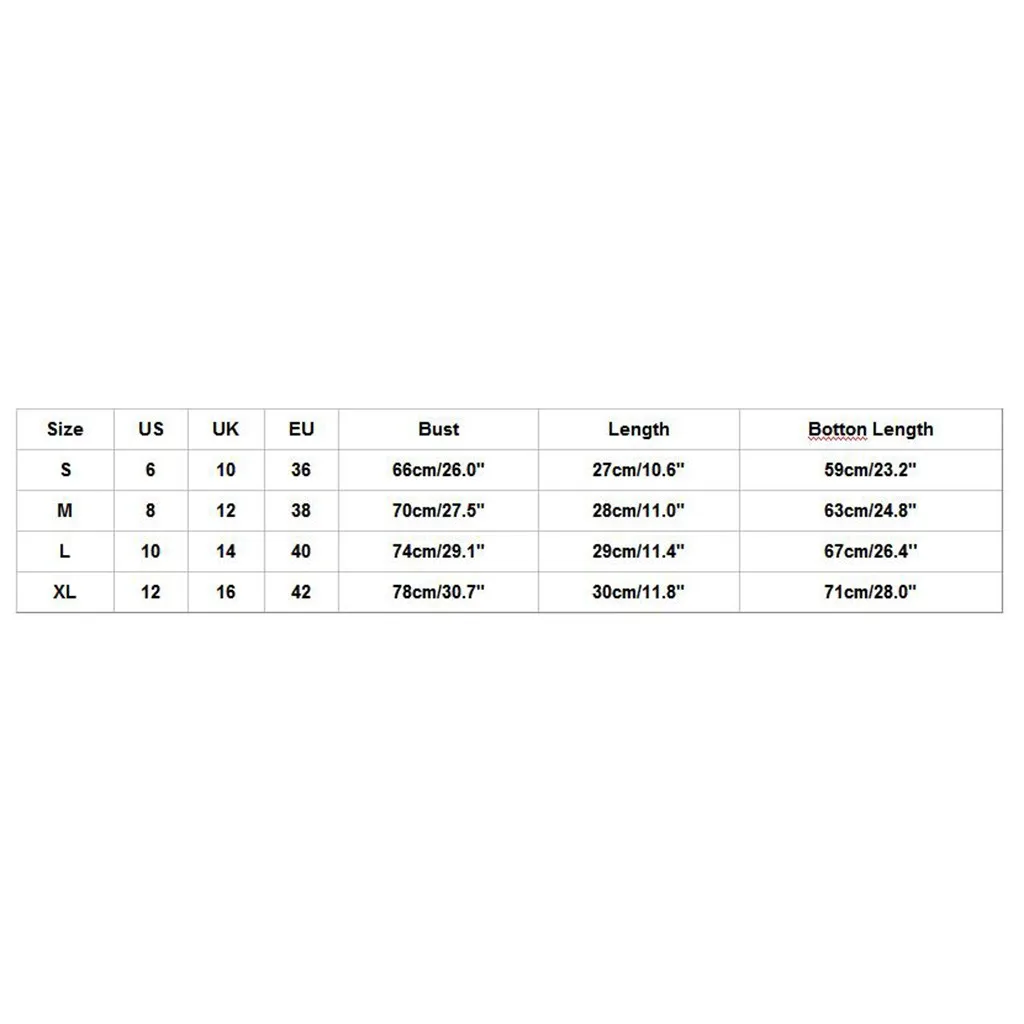 | Size | US | UK | EU | Bust | Length | Botton Length |
|---|---|---|---|---|---|---|
| S | 6 | 10 | 36 | 66cm/26.0" | 27cm/10.6" | 59cm/23.2" |
| M | 8 | 12 | 38 | 70cm/27.5" | 28cm/11.0" | 63cm/24.8" |
| L | 10 | 14 | 40 | 74cm/29.1" | 29cm/11.4" | 67cm/26.4" |
| XL | 12 | 16 | 42 | 78cm/30.7" | 30cm/11.8" | 71cm/28.0" |